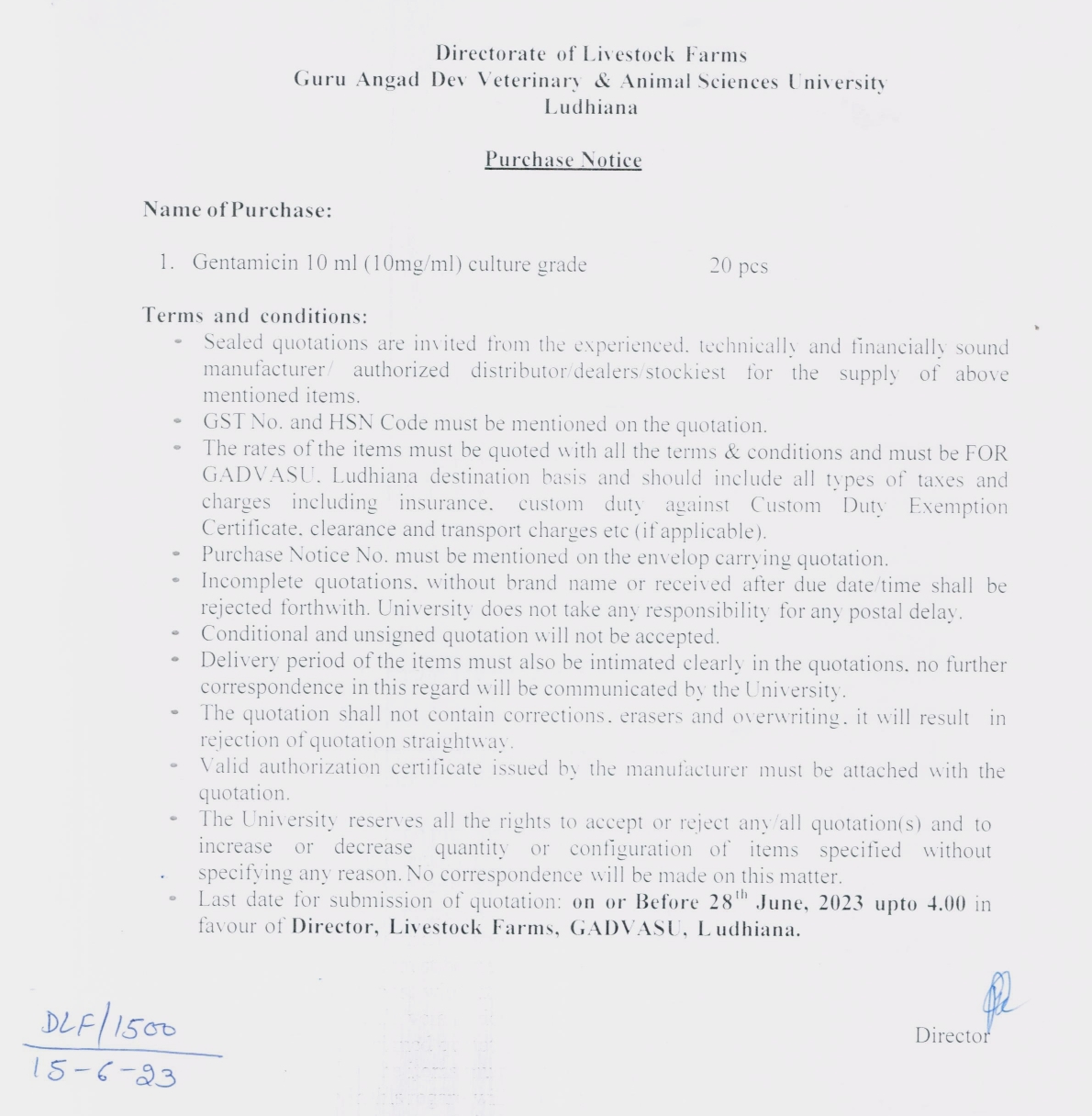 Directorate of Livestock Farms
Guru Angad Dev Veterinary & Animal Sciences University
Ludhiana

Purchase Notice

Name of Purchase:

1. Gentamicin 10 ml (10mg/ml) culture grade 20 pcs

Terms and conditions:

- Sealed quotations are invited from the experienced, technically and financially sound manufacturer/ authorized distributor/dealers/stockiest for the supply of above mentioned items.
- GST No. and HSN Code must be mentioned on the quotation.
- The rates of the items must be quoted with all the terms & conditions and must be FOR GADVASU, Ludhiana destination basis and should include all types of taxes and charges including insurance, custom duty against Custom Duty Exemption Certificate, clearance and transport charges etc (if applicable).
- Purchase Notice No. must be mentioned on the envelop carrying quotation.
- Incomplete quotations, without brand name or received after due date/time shall be rejected forthwith. University does not take any responsibility for any postal delay.
- Conditional and unsigned quotation will not be accepted.
- Delivery period of the items must also be intimated clearly in the quotations, no further correspondence in this regard will be communicated by the University.
- The quotation shall not contain corrections, erasers and overwriting, it will result in rejection of quotation straightway.
- Valid authorization certificate issued by the manufacturer must be attached with the quotation.
- The University reserves all the rights to accept or reject any/all quotation(s) and to increase or decrease quantity or configuration of items specified without specifying any reason. No correspondence will be made on this matter.
- Last date for submission of quotation: on or Before 28$^{th}$ June, 2023 upto 4.00 in favour of Director, Livestock Farms, GADVASU, Ludhiana.

DLF/1500
15-6-23

Director